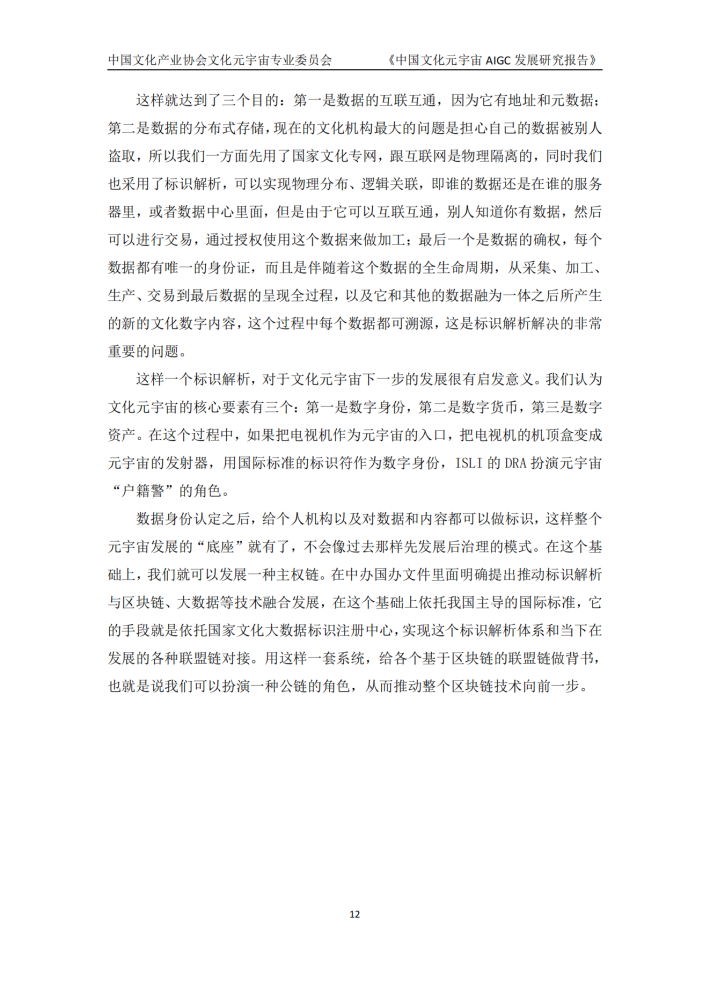 中国文化产业协会文化元宇宙专业委员会　　《中国文化元宇宙 AIGC 发展研究报告》

这样就达到了三个目的：第一是数据的互联互通，因为它有地址和元数据；第二是数据的分布式存储，现在的文化机构最大的问题是担心自己的数据被别人盗取，所以我们一方面先用了国家文化专网，跟互联网是物理隔离的，同时我们也采用了标识解析，可以实现物理分布、逻辑关联，即谁的数据还是在谁的服务器里，或者数据中心里面，但是由于它可以互联互通，别人知道你有数据，然后可以进行交易，通过授权使用这个数据来做加工；最后一个是数据的确权，每个数据都有唯一的身份证，而且是伴随着这个数据的全生命周期，从采集、加工、生产、交易到最后数据的呈现全过程，以及它和其他的数据融为一体之后所产生的新的文化数字内容，这个过程中每个数据都可溯源，这是标识解析解决的非常重要的问题。

这样一个标识解析，对于文化元宇宙下一步的发展很有启发意义。我们认为文化元宇宙的核心要素有三个：第一是数字身份，第二是数字货币，第三是数字资产。在这个过程中，如果把电视机作为元宇宙的入口，把电视机的机顶盒变成元宇宙的发射器，用国际标准的标识符作为数字身份，ISLI 的 DRA 扮演元宇宙“户籍警”的角色。

数据身份认定之后，给个人机构以及对数据和内容都可以做标识，这样整个元宇宙发展的“底座”就有了，不会像过去那样先发展后治理的模式。在这个基础上，我们就可以发展一种主权链。在中办国办文件里面明确提出推动标识解析与区块链、大数据等技术融合发展，在这个基础上依托我国主导的国际标准，它的手段就是依托国家文化大数据标识注册中心，实现这个标识解析体系和当下在发展的各种联盟链对接。用这样一套系统，给各个基于区块链的联盟链做背书，也就是说我们可以扮演一种公链的角色，从而推动整个区块链技术向前一步。

12